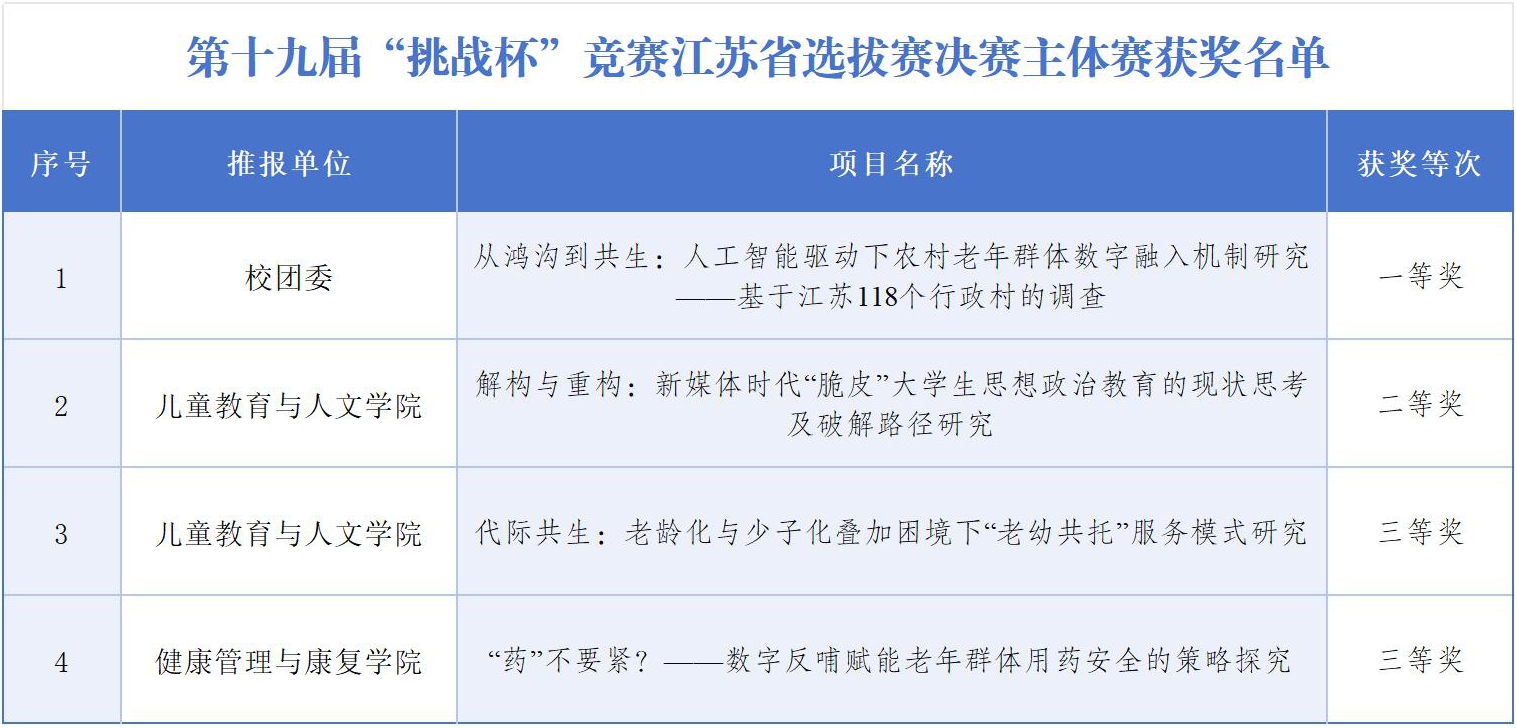 第十九届“挑战杯”竞赛江苏省选拔赛决赛主体赛获奖名单

| 序号 | 推报单位 | 项目名称 | 获奖等次 |
|---|---|---|---|
| 1 | 校团委 | 从鸿沟到共生：人工智能驱动下农村老年群体数字融入机制研究——基于江苏118个行政村的调查 | 一等奖 |
| 2 | 儿童教育与人文学院 | 解构与重构：新媒体时代“脆皮”大学生思想政治教育的现状思考及破解路径研究 | 二等奖 |
| 3 | 儿童教育与人文学院 | 代际共生：老龄化与少子化叠加困境下“老幼共托”服务模式研究 | 三等奖 |
| 4 | 健康管理与康复学院 | “药”不要紧？——数字反哺赋能老年群体用药安全的策略探究 | 三等奖 |